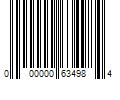 0 00000 63498 4